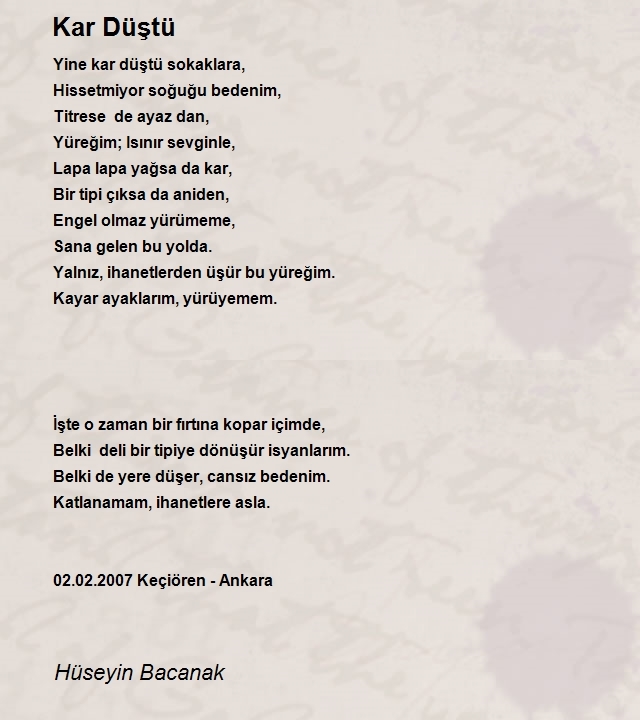 Kar Düştü

Yine kar düştü sokaklara,
Hissetmiyor soğuğu bedenim,
Titrese  de ayaz dan,
Yüreğim; Isınır sevginle,
Lapa lapa yağsa da kar,
Bir tipi çıksa da aniden,
Engel olmaz yürümeme,
Sana gelen bu yolda.
Yalnız, ihanetlerden üşür bu yüreğim.
Kayar ayaklarım, yürüyemem.

İşte o zaman bir fırtına kopar içimde,
Belki  deli bir tipiye dönüşür isyanlarım.
Belki de yere düşer, cansız bedenim.
Katlanamam, ihanetlere asla.

02.02.2007 Keçiören - Ankara

Hüseyin Bacanak